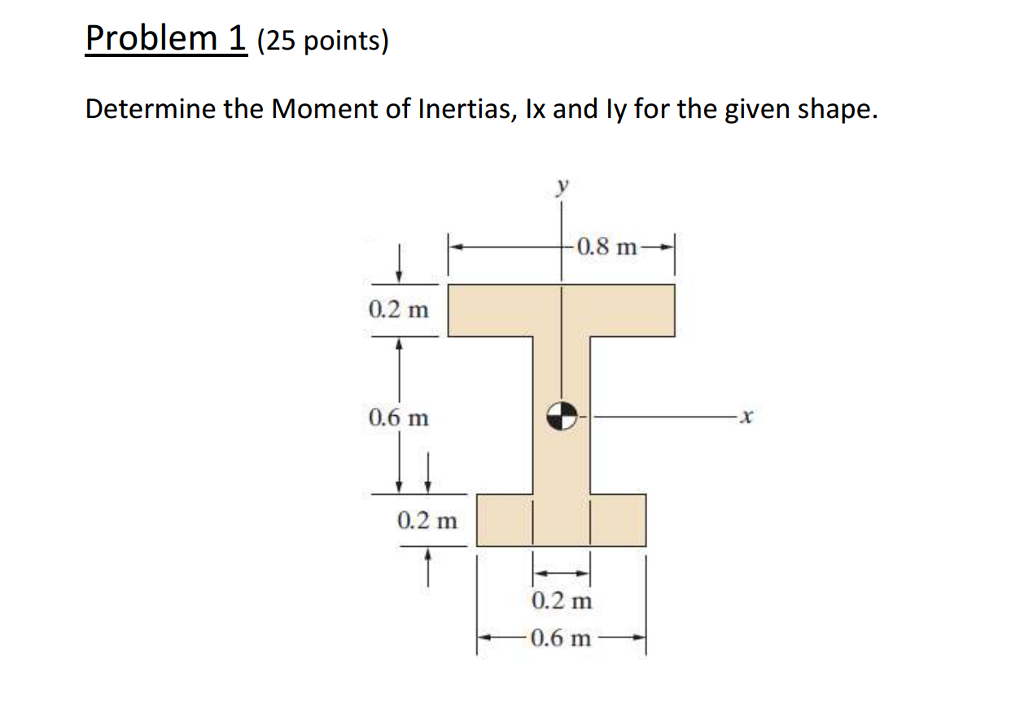 Problem 1 (25 points)

Determine the Moment of Inertias, Ix and Iy for the given shape.

y

0.8 m

0.2 m

0.6 m

x

0.2 m

0.2 m

0.6 m